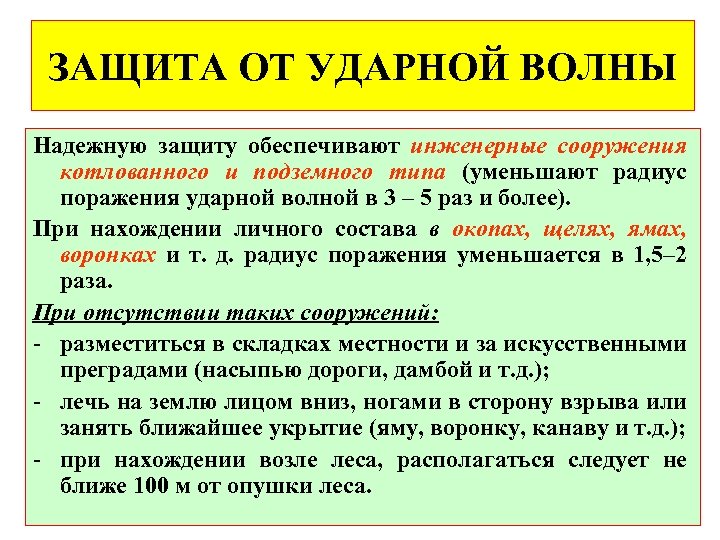 ЗАЩИТА ОТ УДАРНОЙ ВОЛНЫ

Надежную защиту обеспечивают инженерные сооружения котлованного и подземного типа (уменьшают радиус поражения ударной волной в 3 – 5 раз и более).

При нахождении личного состава в окопах, щелях, ямах, воронках и т. д. радиус поражения уменьшается в 1,5–2 раза.

При отсутствии таких сооружений:

- разместиться в складках местности и за искусственными преградами (насыпью дороги, дамбой и т.д.);
- лечь на землю лицом вниз, ногами в сторону взрыва или занять ближайшее укрытие (яму, воронку, канаву и т.д.);
- при нахождении возле леса, располагаться следует не ближе 100 м от опушки леса.